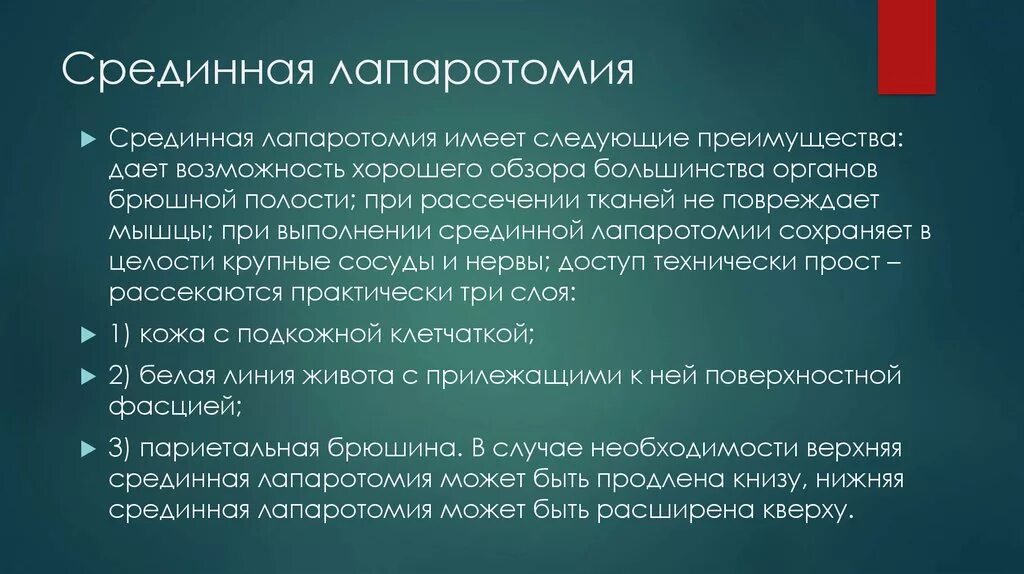 Срединная лапаротомия

Срединная лапаротомия имеет следующие преимущества: дает возможность хорошего обзора большинства органов брюшной полости; при рассечении тканей не повреждает мышцы; при выполнении срединной лапаротомии сохраняет в целости крупные сосуды и нервы; доступ технически прост – рассекаются практически три слоя:

1) кожа с подкожной клетчаткой;

2) белая линия живота с прилежащими к ней поверхностной фасцией;

3) париетальная брюшина. В случае необходимости верхняя срединная лапаротомия может быть продлена книзу, нижняя срединная лапаротомия может быть расширена кверху.